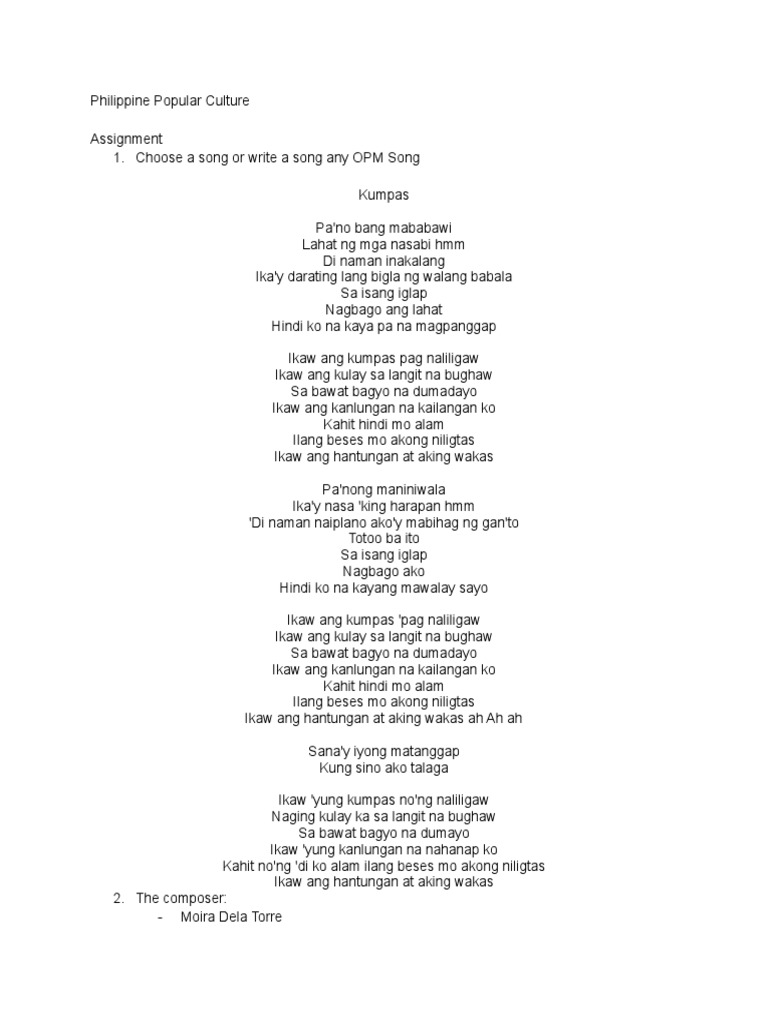 Philippine Popular Culture

Assignment
1. Choose a song or write a song any OPM Song

Kumpas

Pa'no bang mababawi
Lahat ng mga nasabi hmm
Di naman inakalang
Ika'y darating lang bigla ng walang babala
Sa isang iglap
Nagbago ang lahat
Hindi ko na kaya pa na magpanggap

Ikaw ang kumpas pag naliligaw
Ikaw ang kulay sa langit na bughaw
Sa bawat bagyo na dumadayo
Ikaw ang kanlungan na kailangan ko
Kahit hindi mo alam
Ilang beses mo akong niligtas
Ikaw ang hantungan at aking wakas

Pa'nong maniniwala
Ika'y nasa 'king harapan hmm
'Di naman naiplano ako'y mabihag ng gan'to
Totoo ba ito
Sa isang iglap
Nagbago ako
Hindi ko na kayang mawalay sayo

Ikaw ang kumpas 'pag naliligaw
Ikaw ang kulay sa langit na bughaw
Sa bawat bagyo na dumadayo
Ikaw ang kanlungan na kailangan ko
Kahit hindi mo alam
Ilang beses mo akong niligtas
Ikaw ang hantungan at aking wakas ah Ah ah

Sana'y iyong matanggap
Kung sino ako talaga

Ikaw 'yung kumpas no'ng naliligaw
Naging kulay ka sa langit na bughaw
Sa bawat bagyo na dumayo
Ikaw 'yung kanlungan na nahanap ko
Kahit no'ng 'di ko alam ilang beses mo akong niligtas
Ikaw ang hantungan at aking wakas
2. The composer:
- Moira Dela Torre